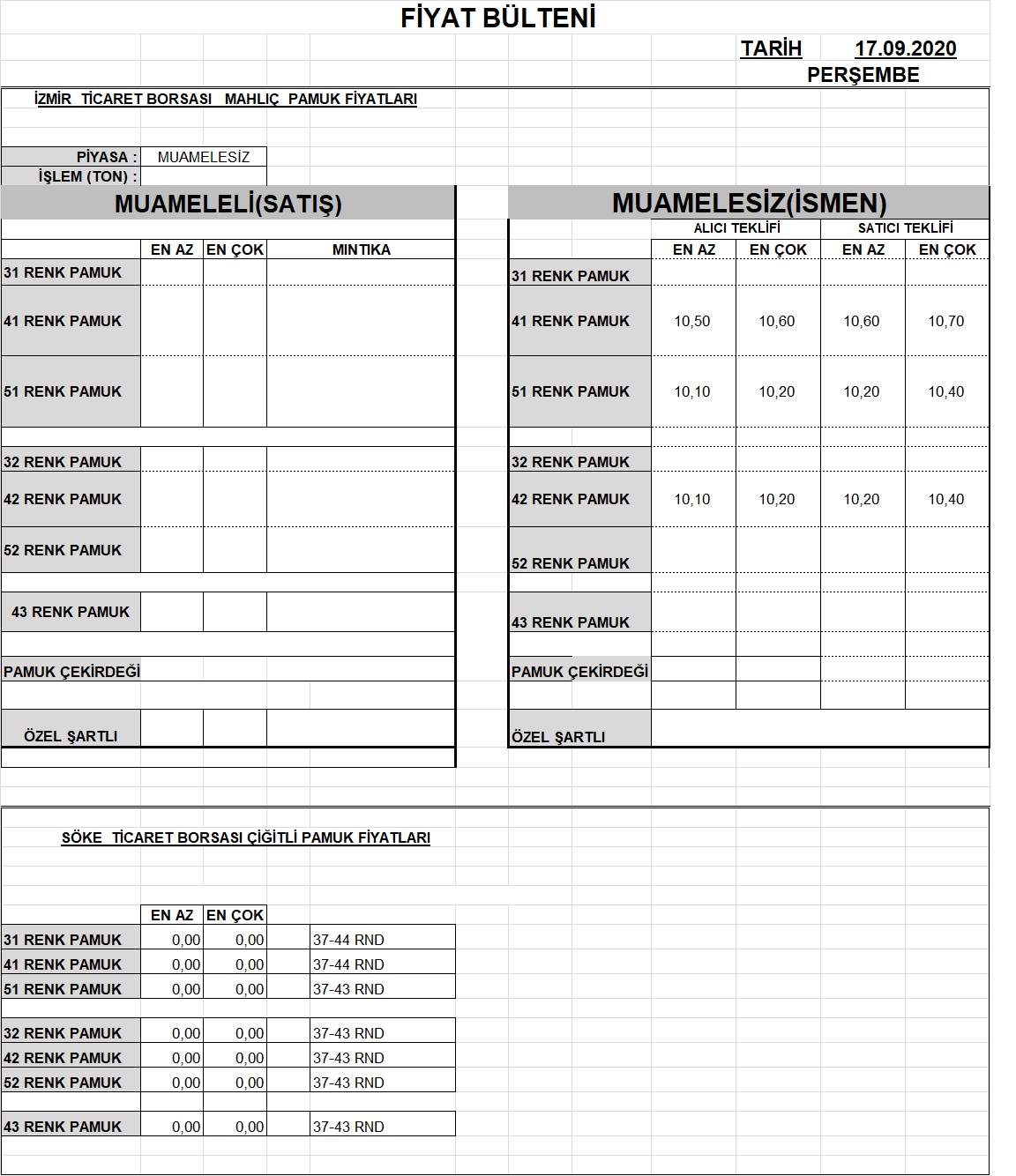 FİYAT BÜLTENİ

TARİH 17.09.2020
PERŞEMBE

İZMİR TİCARET BORSASI MAHLIÇ PAMUK FİYATLARI

PİYASA : MUAMELESİZ
İŞLEM (TON) :

MUAMELELİ(SATIŞ)

| | EN AZ | EN ÇOK | MINTIKA |
|---|---|---|---|
| 31 RENK PAMUK | | | |
| 41 RENK PAMUK | | | |
| 51 RENK PAMUK | | | |
| 32 RENK PAMUK | | | |
| 42 RENK PAMUK | | | |
| 52 RENK PAMUK | | | |
| 43 RENK PAMUK | | | |
| PAMUK ÇEKİRDEĞİ | | | |
| ÖZEL ŞARTLI | | | |

MUAMELESİZ(İSMEN)

| | ALICI TEKLİFİ EN AZ | ALICI TEKLİFİ EN ÇOK | SATICI TEKLİFİ EN AZ | SATICI TEKLİFİ EN ÇOK |
|---|---|---|---|---|
| 31 RENK PAMUK | | | | |
| 41 RENK PAMUK | 10,50 | 10,60 | 10,60 | 10,70 |
| 51 RENK PAMUK | 10,10 | 10,20 | 10,20 | 10,40 |
| 32 RENK PAMUK | | | | |
| 42 RENK PAMUK | 10,10 | 10,20 | 10,20 | 10,40 |
| 52 RENK PAMUK | | | | |
| 43 RENK PAMUK | | | | |
| PAMUK ÇEKİRDEĞİ | | | | |
| ÖZEL ŞARTLI | | | | |

SÖKE TİCARET BORSASI ÇİĞİTLİ PAMUK FİYATLARI

| | EN AZ | EN ÇOK | |
|---|---|---|---|
| 31 RENK PAMUK | 0,00 | 0,00 | 37-44 RND |
| 41 RENK PAMUK | 0,00 | 0,00 | 37-44 RND |
| 51 RENK PAMUK | 0,00 | 0,00 | 37-43 RND |
| 32 RENK PAMUK | 0,00 | 0,00 | 37-43 RND |
| 42 RENK PAMUK | 0,00 | 0,00 | 37-43 RND |
| 52 RENK PAMUK | 0,00 | 0,00 | 37-43 RND |
| 43 RENK PAMUK | 0,00 | 0,00 | 37-43 RND |